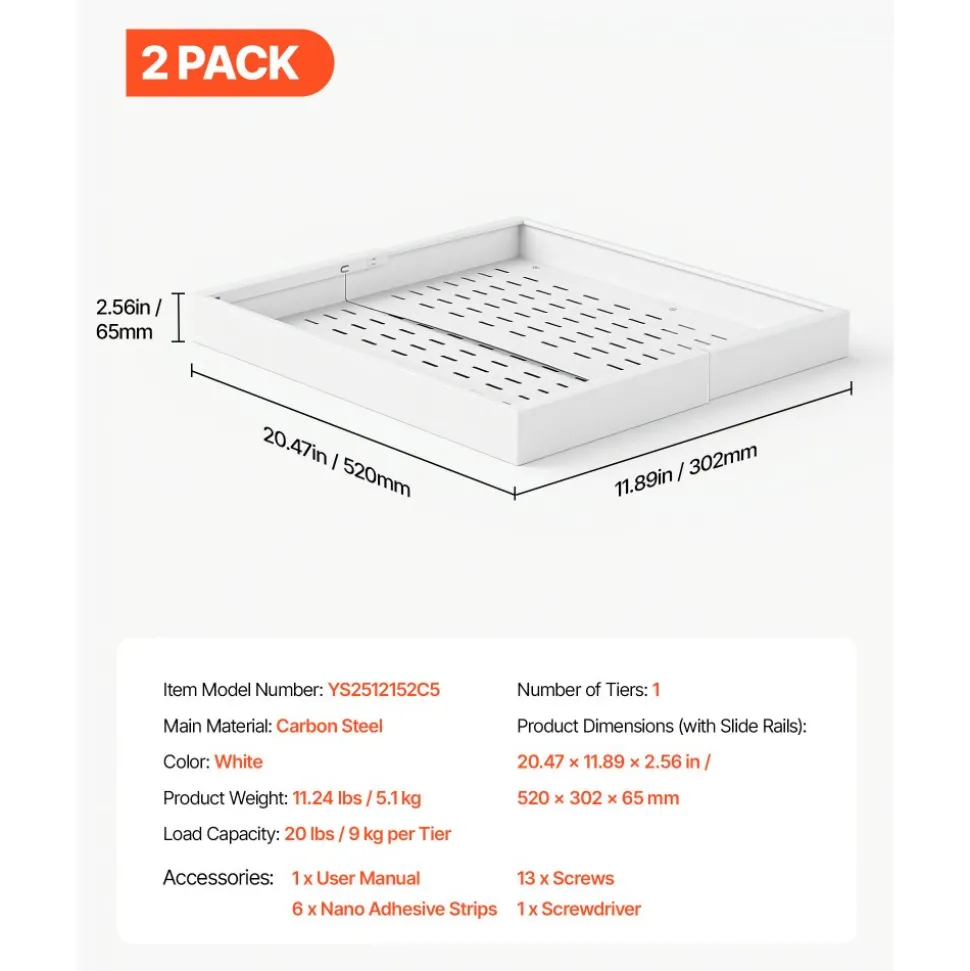 2 PACK

2.56in / 65mm

20.47in / 520mm

11.89in / 302mm

Item Model Number: YS2512152C5

Main Material: Carbon Steel

Color: White

Product Weight: 11.24 lbs / 5.1 kg

Load Capacity: 20 lbs / 9 kg per Tier

Number of Tiers: 1

Product Dimensions (with Slide Rails): 20.47 × 11.89 × 2.56 in / 520 × 302 × 65 mm

Accessories: 1 x User Manual
6 x Nano Adhesive Strips
13 x Screws
1 x Screwdriver